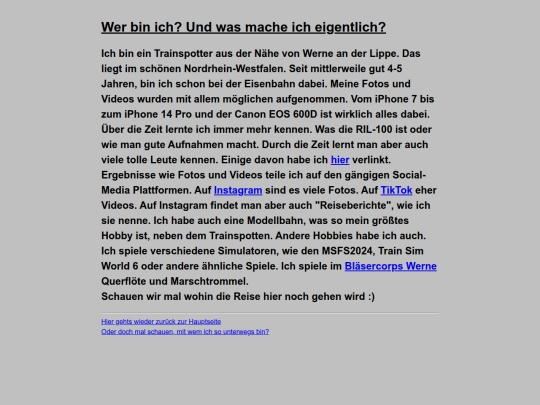 Wer bin ich? Und was mache ich eigentlich?

Ich bin ein Trainspotter aus der Nähe von Werne an der Lippe. Das liegt im schönen Nordrhein-Westfalen. Seit mittlerweile gut 4-5 Jahren, bin ich schon bei der Eisenbahn dabei. Meine Fotos und Videos wurden mit allem möglichen aufgenommen. Vom iPhone 7 bis zum iPhone 14 Pro und der Canon EOS 600D ist wirklich alles dabei. Über die Zeit lernte ich immer mehr kennen. Was die RIL-100 ist oder wie man gute Aufnahmen macht. Durch die Zeit lernt man aber auch viele tolle Leute kennen. Einige davon habe ich hier verlinkt. Ergebnisse wie Fotos und Videos teile ich auf den gängigen Social-Media Plattformen. Auf Instagram sind es viele Fotos. Auf TikTok eher Videos. Auf Instagram findet man aber auch "Reiseberichte", wie ich sie nenne. Ich habe auch eine Modellbahn, was so mein größtes Hobby ist, neben dem Trainspotten. Andere Hobbies habe ich auch. Ich spiele verschiedene Simulatoren, wie den MSFS2024, Train Sim World 6 oder andere ähnliche Spiele. Ich spiele im Bläsercorps Werne Querflöte und Marschtrommel.
Schauen wir mal wohin die Reise hier noch gehen wird :)

Hier gehts wieder zurück zur Hauptseite
Oder doch mal schauen, mit wem ich so unterwegs bin?